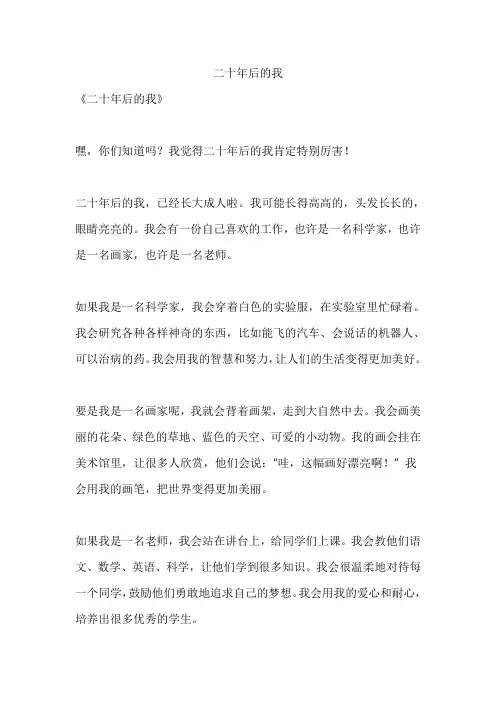 二十年后的我

《二十年后的我》

嘿，你们知道吗？我觉得二十年后的我肯定特别厉害！

二十年后的我，已经长大成人啦。我可能长得高高的，头发长长的，眼睛亮亮的。我会有一份自己喜欢的工作，也许是一名科学家，也许是一名画家，也许是一名老师。

如果我是一名科学家，我会穿着白色的实验服，在实验室里忙碌着。我会研究各种各样神奇的东西，比如能飞的汽车、会说话的机器人、可以治病的药。我会用我的智慧和努力，让人们的生活变得更加美好。

要是我是一名画家呢，我就会背着画架，走到大自然中去。我会画美丽的花朵、绿色的草地、蓝色的天空、可爱的小动物。我的画会挂在美术馆里，让很多人欣赏，他们会说："哇，这幅画好漂亮啊！"我会用我的画笔，把世界变得更加美丽。

如果我是一名老师，我会站在讲台上，给同学们上课。我会教他们语文、数学、英语、科学，让他们学到很多知识。我会很温柔地对待每一个同学，鼓励他们勇敢地追求自己的梦想。我会用我的爱心和耐心，培养出很多优秀的学生。